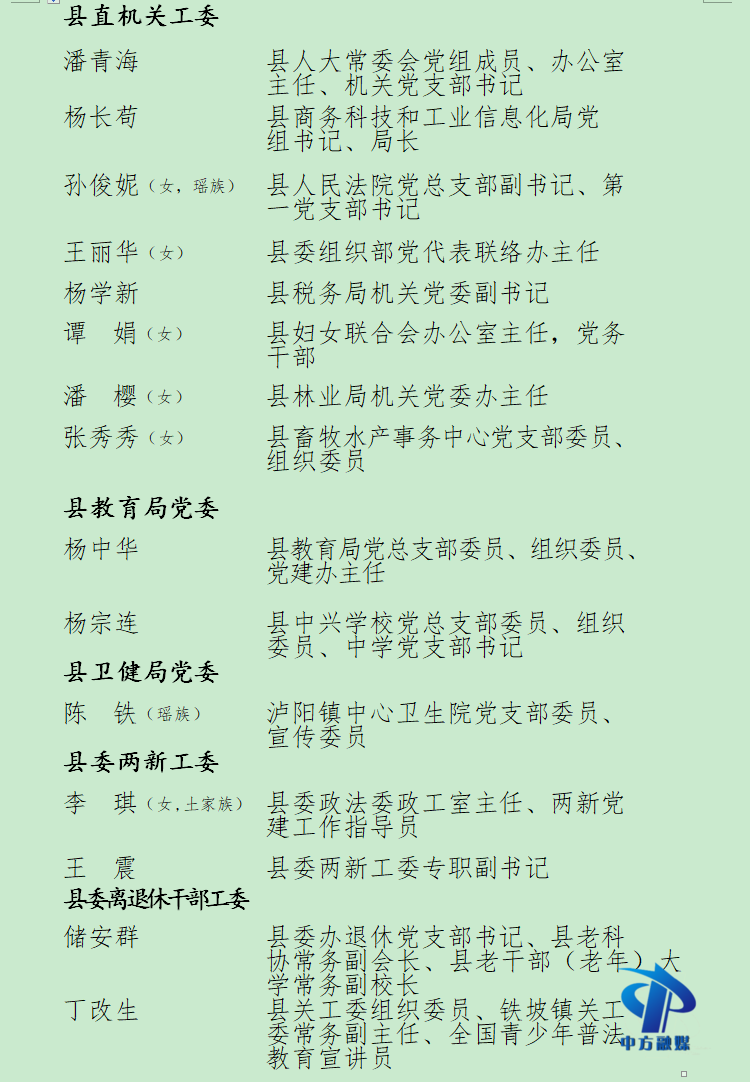 县直机关工委

潘青海　县人大常委会党组成员、办公室主任、机关党支部书记

杨长荀　县商务科技和工业信息化局党组书记、局长

孙俊妮（女，瑶族）　县人民法院党总支部副书记、第一党支部书记

王丽华（女）　县委组织部党代表联络办主任

杨学新　县税务局机关党委副书记

谭　娟（女）　县妇女联合会办公室主任，党务干部

潘　樱（女）　县林业局机关党委办主任

张秀秀（女）　县畜牧水产事务中心党支部委员、组织委员

县教育局党委

杨中华　县教育局党总支部委员、组织委员、党建办主任

杨宗连　县中兴学校党总支部委员、组织委员、中学党支部书记

县卫健局党委

陈　铁（瑶族）　泸阳镇中心卫生院党支部委员、宣传委员

县委两新工委

李　琪（女,土家族）　县委政法委政工室主任、两新党建工作指导员

王　震　县委两新工委专职副书记

县委离退休干部工委

储安群　县委办退休党支部书记、县老科协常务副会长、县老干部（老年）大学常务副校长

丁改生　县关工委组织委员、铁坡镇关工委常务副主任、全国青少年普法教育宣讲员

中方融媒